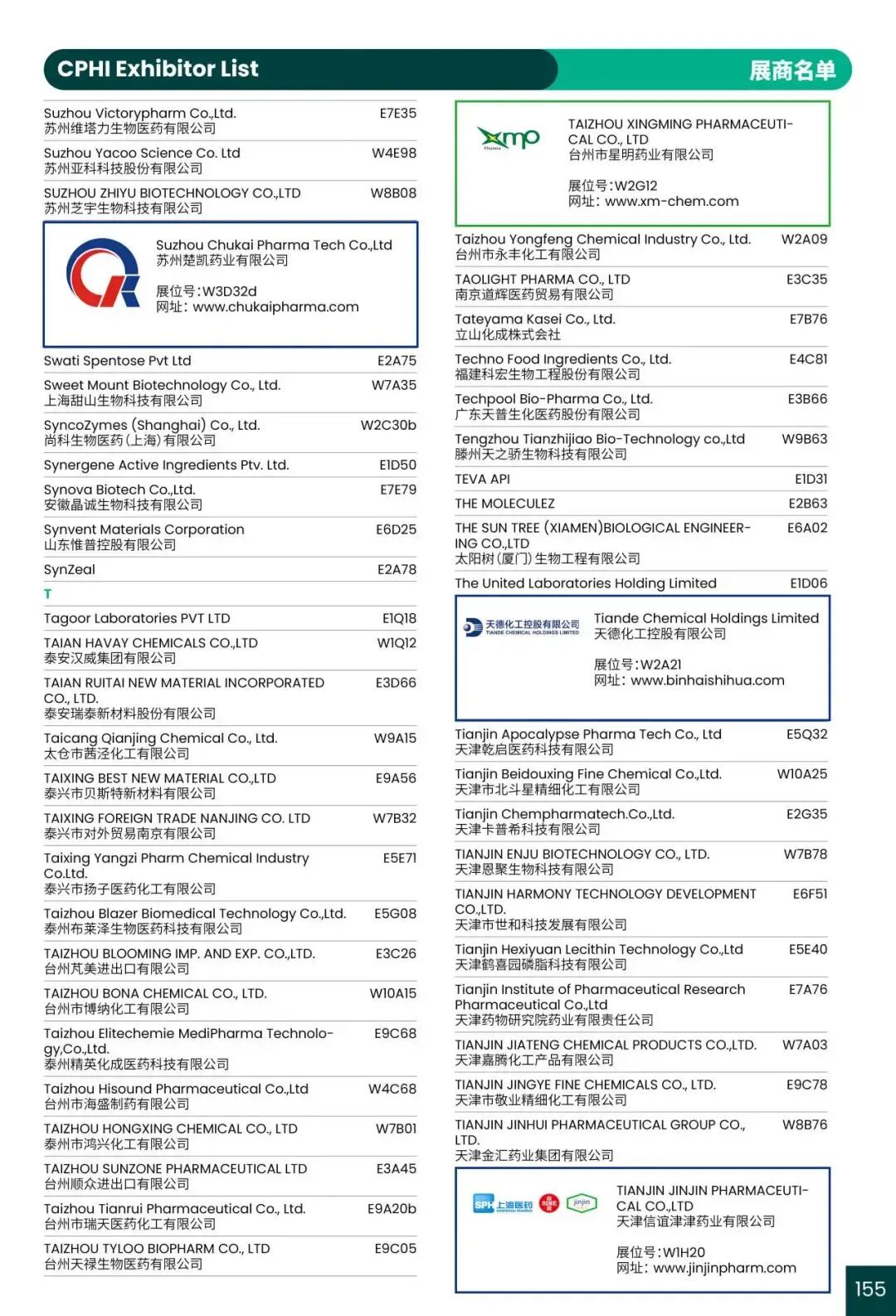 CPHI Exhibitor List

展商名单

Suzhou Victorypharm Co.,Ltd. E7E35
苏州维塔力生物医药有限公司

Suzhou Yacoo Science Co. Ltd W4E98
苏州亚科科技股份有限公司

SUZHOU ZHIYU BIOTECHNOLOGY CO.,LTD W8B08
苏州芝宇生物科技有限公司

Suzhou Chukai Pharma Tech Co.,Ltd
苏州楚凯药业有限公司

展位号:W3D32d
网址: www.chukaipharma.com

Swati Spentose Pvt Ltd E2A75

Sweet Mount Biotechnology Co., Ltd. W7A35
上海甜山生物科技有限公司

SyncoZymes (Shanghai) Co., Ltd. W2C30b
尚科生物医药(上海)有限公司

Synergene Active Ingredients Ptv. Ltd. E1D50

Synova Biotech Co.,Ltd. E7E79
安徽晶诚生物科技有限公司

Synvent Materials Corporation E6D25
山东惟普控股有限公司

SynZeal E2A78

T

Tagoor Laboratories PVT LTD E1Q18

TAIAN HAVAY CHEMICALS CO.,LTD W1Q12
泰安汉威集团有限公司

TAIAN RUITAI NEW MATERIAL INCORPORATED CO., LTD. E3D66
泰安瑞泰新材料股份有限公司

Taicang Qianjing Chemical Co., Ltd. W9A15
太仓市茜泾化工有限公司

TAIXING BEST NEW MATERIAL CO.,LTD E9A56
泰兴市贝斯特新材料有限公司

TAIXING FOREIGN TRADE NANJING CO. LTD W7B32
泰兴市对外贸易南京有限公司

Taixing Yangzi Pharm Chemical Industry Co.Ltd. E5E71
泰兴市扬子医药化工有限公司

Taizhou Blazer Biomedical Technology Co.,Ltd. E5G08
泰州布莱泽生物医药科技有限公司

TAIZHOU BLOOMING IMP. AND EXP. CO.,LTD. E3C26
台州芃美进出口有限公司

TAIZHOU BONA CHEMICAL CO., LTD. W10A15
台州市博纳化工有限公司

Taizhou Elitechemie MediPharma Technology,Co.,Ltd. E9C68
泰州精英化成医药科技有限公司

Taizhou Hisound Pharmaceutical Co.,Ltd W4C68
台州市海盛制药有限公司

TAIZHOU HONGXING CHEMICAL CO., LTD W7B01
泰州市鸿兴化工有限公司

TAIZHOU SUNZONE PHARMACEUTICAL LTD E3A45
台州顺众进出口有限公司

Taizhou Tianrui Pharmaceutical Co., Ltd. E9A20b
台州市瑞天医药化工有限公司

TAIZHOU TYLOO BIOPHARM CO., LTD E9C05
台州天禄生物医药有限公司

xmp
Pharma
TAIZHOU XINGMING PHARMACEUTICAL CO., LTD
台州市星明药业有限公司

展位号:W2G12
网址: www.xm-chem.com

Taizhou Yongfeng Chemical Industry Co., Ltd. W2A09
台州市永丰化工有限公司

TAOLIGHT PHARMA CO., LTD E3C35
南京道辉医药贸易有限公司

Tateyama Kasei Co., Ltd. E7B76
立山化成株式会社

Techno Food Ingredients Co., Ltd. E4C81
福建科宏生物工程股份有限公司

Techpool Bio-Pharma Co., Ltd. E3B66
广东天普生化医药股份有限公司

Tengzhou Tianzhijiao Bio-Technology co.,Ltd W9B63
滕州天之骄生物科技有限公司

TEVA API E1D31

THE MOLECULEZ E2B63

THE SUN TREE (XIAMEN)BIOLOGICAL ENGINEERING CO.,LTD E6A02
太阳树(厦门)生物工程有限公司

The United Laboratories Holding Limited E1D06

天德化工控股有限公司
TIANDE CHEMICAL HOLDINGS LIMITED
Tiande Chemical Holdings Limited
天德化工控股有限公司

展位号:W2A21
网址: www.binhaishihua.com

Tianjin Apocalypse Pharma Tech Co., Ltd E5Q32
天津乾启医药科技有限公司

Tianjin Beidouxing Fine Chemical Co.,Ltd. W10A25
天津市北斗星精细化工有限公司

Tianjin Chempharmatech.Co.,Ltd. E2G35
天津卡普希科技有限公司

TIANJIN ENJU BIOTECHNOLOGY CO., LTD. W7B78
天津恩聚生物科技有限公司

TIANJIN HARMONY TECHNOLOGY DEVELOPMENT CO.,LTD. E6F51
天津市世和科技发展有限公司

Tianjin Hexiyuan Lecithin Technology Co.,Ltd E5E40
天津鹤喜园磷脂科技有限公司

Tianjin Institute of Pharmaceutical Research Pharmaceutical Co.,Ltd E7A76
天津药物研究院药业有限责任公司

TIANJIN JIATENG CHEMICAL PRODUCTS CO.,LTD. W7A03
天津嘉腾化工产品有限公司

TIANJIN JINGYE FINE CHEMICALS CO., LTD. E9C78
天津市敬业精细化工有限公司

TIANJIN JINHUI PHARMACEUTICAL GROUP CO., LTD. W8B76
天津金汇药业集团有限公司

SPH 上海医药 SINE jinjin
TIANJIN JINJIN PHARMACEUTICAL CO.,LTD
天津信谊津津药业有限公司

展位号:W1H20
网址: www.jinjinpharm.com

155